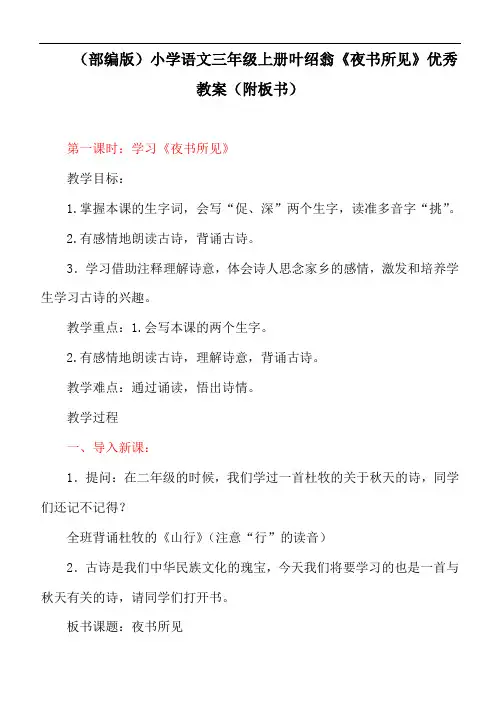 （部编版）小学语文三年级上册叶绍翁《夜书所见》优秀教案（附板书）

第一课时：学习《夜书所见》

教学目标：

1.掌握本课的生字词，会写“促、深”两个生字，读准多音字“挑”。

2.有感情地朗读古诗，背诵古诗。

3．学习借助注释理解诗意，体会诗人思念家乡的感情，激发和培养学生学习古诗的兴趣。

教学重点：1.会写本课的两个生字。

2.有感情地朗读古诗，理解诗意，背诵古诗。

教学难点：通过诵读，悟出诗情。

教学过程

一、导入新课：

1．提问：在二年级的时候，我们学过一首杜牧的关于秋天的诗，同学们还记不记得？

全班背诵杜牧的《山行》（注意“行”的读音）

2．古诗是我们中华民族文化的瑰宝，今天我们将要学习的也是一首与秋天有关的诗，请同学们打开书。

板书课题：夜书所见